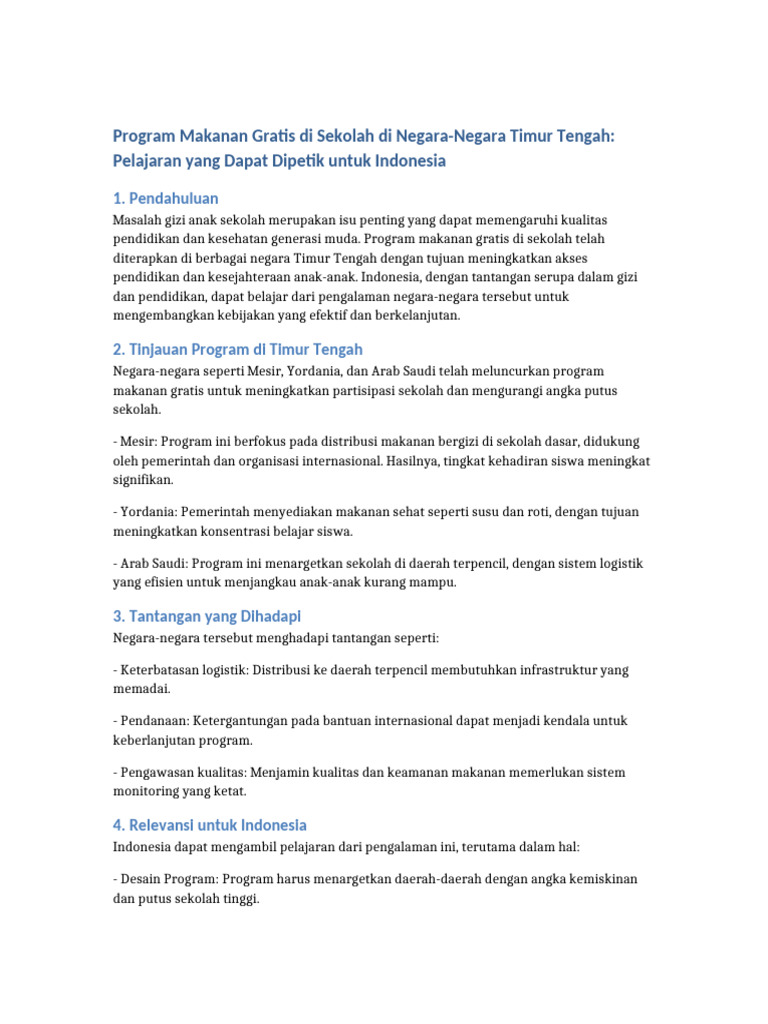 Program Makanan Gratis di Sekolah di Negara-Negara Timur Tengah: Pelajaran yang Dapat Dipetik untuk Indonesia

1. Pendahuluan

Masalah gizi anak sekolah merupakan isu penting yang dapat memengaruhi kualitas pendidikan dan kesehatan generasi muda. Program makanan gratis di sekolah telah diterapkan di berbagai negara Timur Tengah dengan tujuan meningkatkan akses pendidikan dan kesejahteraan anak-anak. Indonesia, dengan tantangan serupa dalam gizi dan pendidikan, dapat belajar dari pengalaman negara-negara tersebut untuk mengembangkan kebijakan yang efektif dan berkelanjutan.

2. Tinjauan Program di Timur Tengah

Negara-negara seperti Mesir, Yordania, dan Arab Saudi telah meluncurkan program makanan gratis untuk meningkatkan partisipasi sekolah dan mengurangi angka putus sekolah.

- Mesir: Program ini berfokus pada distribusi makanan bergizi di sekolah dasar, didukung oleh pemerintah dan organisasi internasional. Hasilnya, tingkat kehadiran siswa meningkat signifikan.

- Yordania: Pemerintah menyediakan makanan sehat seperti susu dan roti, dengan tujuan meningkatkan konsentrasi belajar siswa.

- Arab Saudi: Program ini menargetkan sekolah di daerah terpencil, dengan sistem logistik yang efisien untuk menjangkau anak-anak kurang mampu.

3. Tantangan yang Dihadapi

Negara-negara tersebut menghadapi tantangan seperti:

- Keterbatasan logistik: Distribusi ke daerah terpencil membutuhkan infrastruktur yang memadai.

- Pendanaan: Ketergantungan pada bantuan internasional dapat menjadi kendala untuk keberlanjutan program.

- Pengawasan kualitas: Menjamin kualitas dan keamanan makanan memerlukan sistem monitoring yang ketat.

4. Relevansi untuk Indonesia

Indonesia dapat mengambil pelajaran dari pengalaman ini, terutama dalam hal:

- Desain Program: Program harus menargetkan daerah-daerah dengan angka kemiskinan dan putus sekolah tinggi.